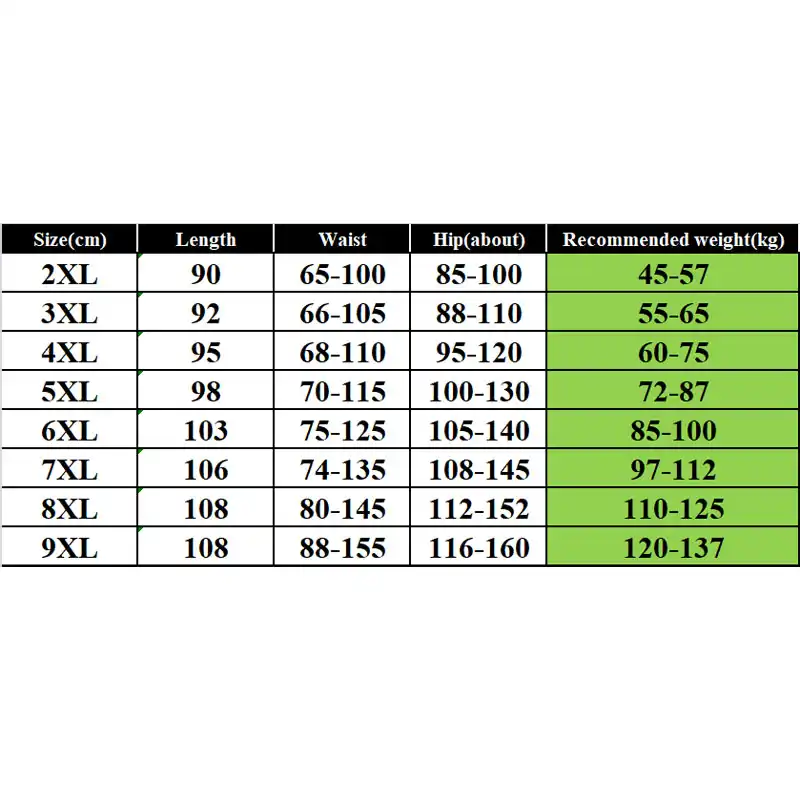 | Size(cm) | Length | Waist | Hip(about) | Recommended weight(kg) |
|---|---|---|---|---|
| 2XL | 90 | 65-100 | 85-100 | 45-57 |
| 3XL | 92 | 66-105 | 88-110 | 55-65 |
| 4XL | 95 | 68-110 | 95-120 | 60-75 |
| 5XL | 98 | 70-115 | 100-130 | 72-87 |
| 6XL | 103 | 75-125 | 105-140 | 85-100 |
| 7XL | 106 | 74-135 | 108-145 | 97-112 |
| 8XL | 108 | 80-145 | 112-152 | 110-125 |
| 9XL | 108 | 88-155 | 116-160 | 120-137 |